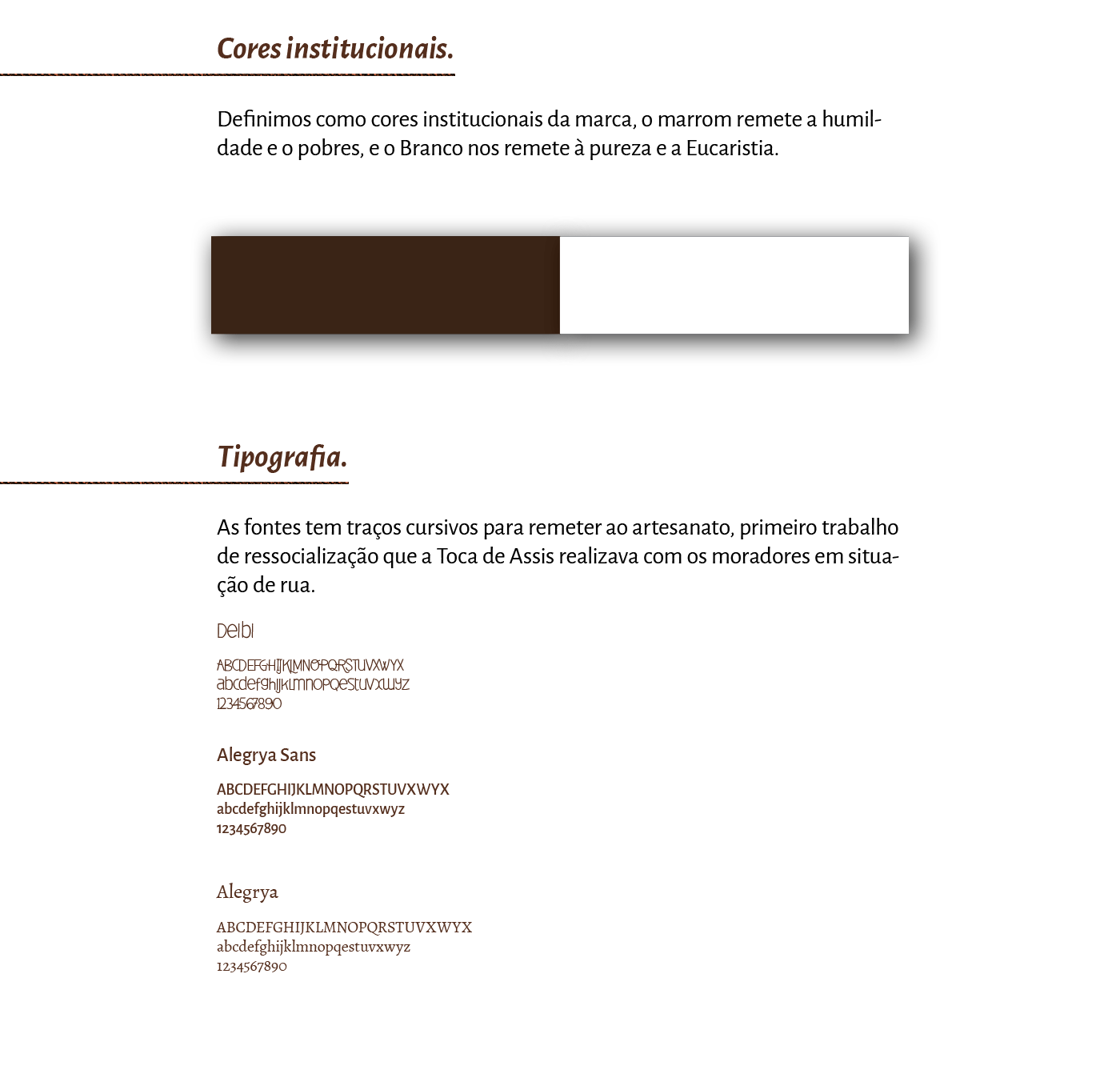 Cores institucionais.

Definimos como cores institucionais da marca, o marrom remete a humildade e o pobres, e o Branco nos remete à pureza e a Eucaristia.

Tipografia.

As fontes tem traços cursivos para remeter ao artesanato, primeiro trabalho de ressocialização que a Toca de Assis realizava com os moradores em situação de rua.

Delbi

ABCDEFGHIJKLMNOPQRSTUVXWYX
abcdefghijklmnopqestuvxwyz
1234567890

Alegrya Sans

ABCDEFGHIJKLMNOPQRSTUVXWYX
abcdefghijklmnopqestuvxwyz
1234567890

Alegrya

ABCDEFGHIJKLMNOPQRSTUVXWYX
abcdefghijklmnopqestuvxwyz
1234567890